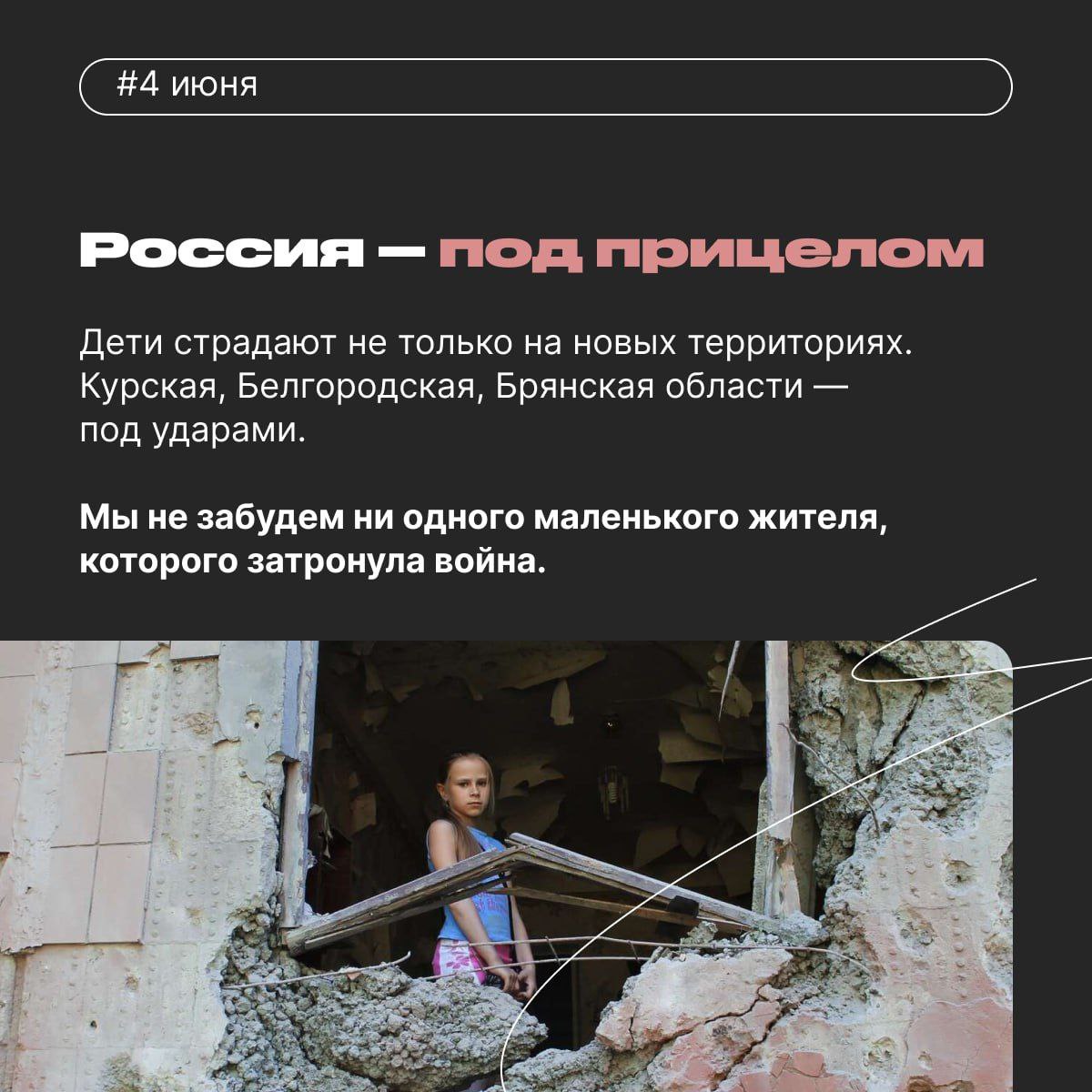 #4 июня

Россия — под прицелом

Дети страдают не только на новых территориях. Курская, Белгородская, Брянская области — под ударами.

Мы не забудем ни одного маленького жителя, которого затронула война.